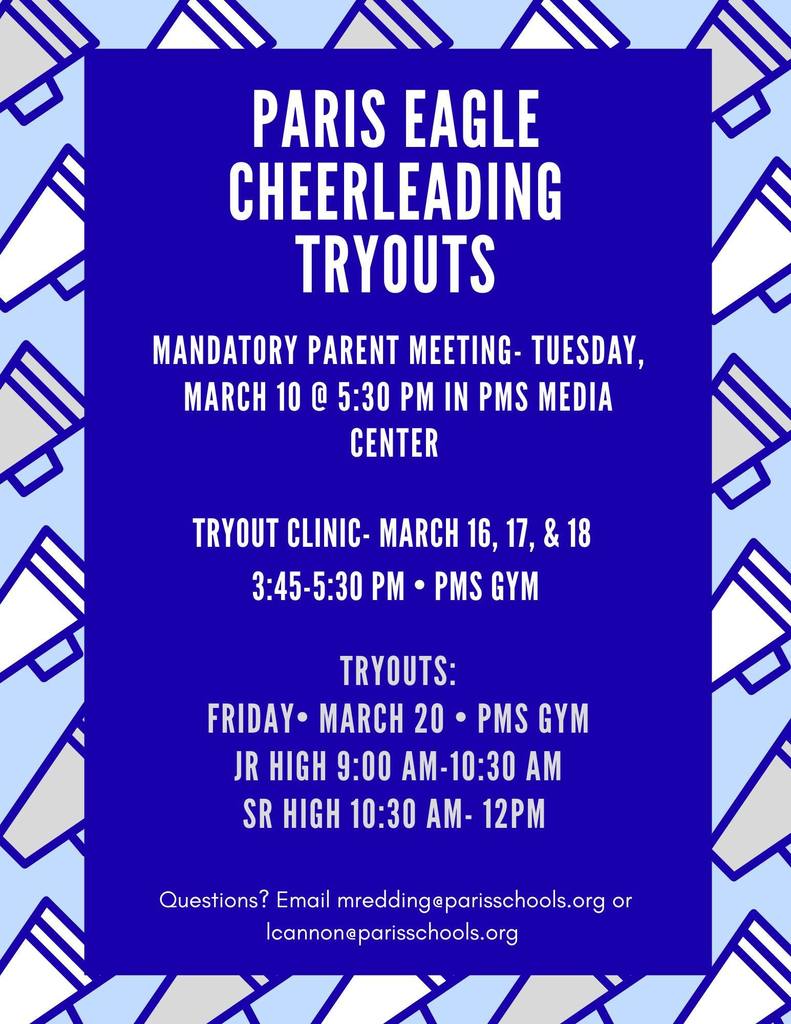 PARIS EAGLE CHEERLEADING TRYOUTS

MANDATORY PARENT MEETING- TUESDAY, MARCH 10 @ 5:30 PM IN PMS MEDIA CENTER

TRYOUT CLINIC- MARCH 16, 17, & 18

3:45-5:30 PM • PMS GYM

TRYOUTS:
FRIDAY• MARCH 20 • PMS GYM
JR HIGH 9:00 AM-10:30 AM
SR HIGH 10:30 AM- 12PM

Questions? Email mredding@parisschools.org or lcannon@parisschools.org